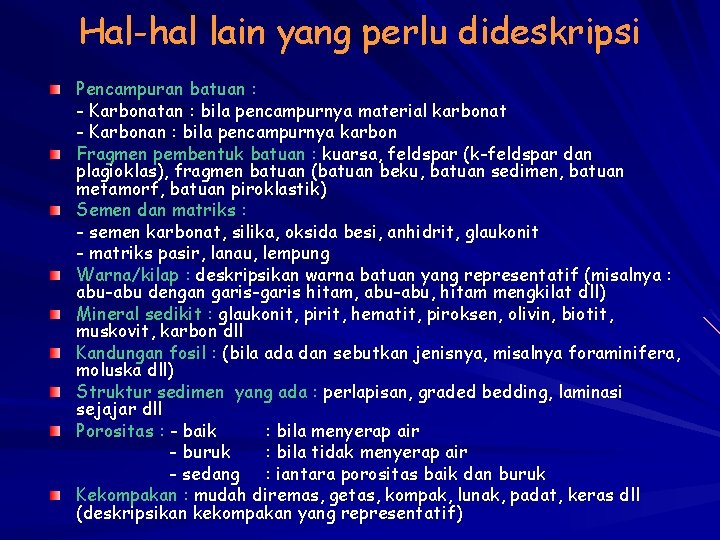 Hal-hal lain yang perlu dideskripsi

Pencampuran batuan :
- Karbonatan : bila pencampurnya material karbonat
- Karbonan : bila pencampurnya karbon

Fragmen pembentuk batuan : kuarsa, feldspar (k-feldspar dan plagioklas), fragmen batuan (batuan beku, batuan sedimen, batuan metamorf, batuan piroklastik)

Semen dan matriks :
- semen karbonat, silika, oksida besi, anhidrit, glaukonit
- matriks pasir, lanau, lempung

Warna/kilap : deskripsikan warna batuan yang representatif (misalnya : abu-abu dengan garis-garis hitam, abu-abu, hitam mengkilat dll)

Mineral sedikit : glaukonit, pirit, hematit, piroksen, olivin, biotit, muskovit, karbon dll

Kandungan fosil : (bila ada dan sebutkan jenisnya, misalnya foraminifera, moluska dll)

Struktur sedimen yang ada : perlapisan, graded bedding, laminasi sejajar dll

Porositas : - baik : bila menyerap air
- buruk : bila tidak menyerap air
- sedang : iantara porositas baik dan buruk

Kekompakan : mudah diremas, getas, kompak, lunak, padat, keras dll (deskripsikan kekompakan yang representatif)